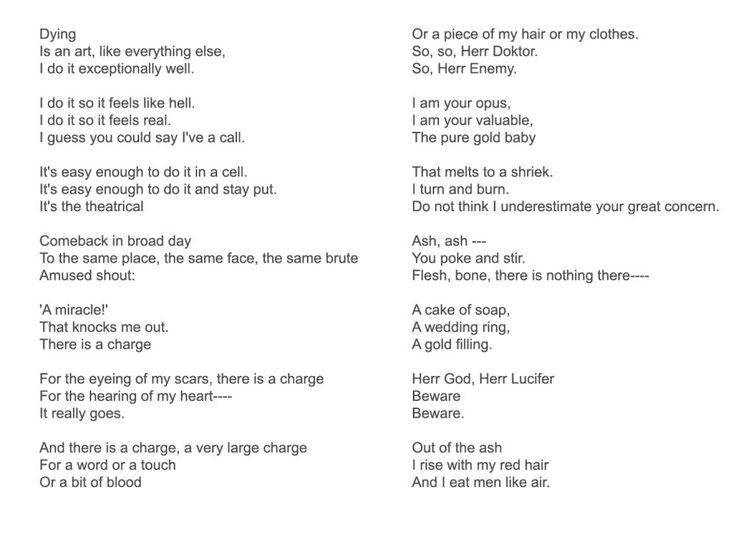 Dying
Is an art, like everything else,
I do it exceptionally well.

I do it so it feels like hell.
I do it so it feels real.
I guess you could say I've a call.

It's easy enough to do it in a cell.
It's easy enough to do it and stay put.
It's the theatrical

Comeback in broad day
To the same place, the same face, the same brute
Amused shout:

'A miracle!'
That knocks me out.
There is a charge

For the eyeing of my scars, there is a charge
For the hearing of my heart----
It really goes.

And there is a charge, a very large charge
For a word or a touch
Or a bit of blood

Or a piece of my hair or my clothes.
So, so, Herr Doktor.
So, Herr Enemy.

I am your opus,
I am your valuable,
The pure gold baby

That melts to a shriek.
I turn and burn.
Do not think I underestimate your great concern.

Ash, ash ---
You poke and stir.
Flesh, bone, there is nothing there----

A cake of soap,
A wedding ring,
A gold filling.

Herr God, Herr Lucifer
Beware
Beware.

Out of the ash
I rise with my red hair
And I eat men like air.